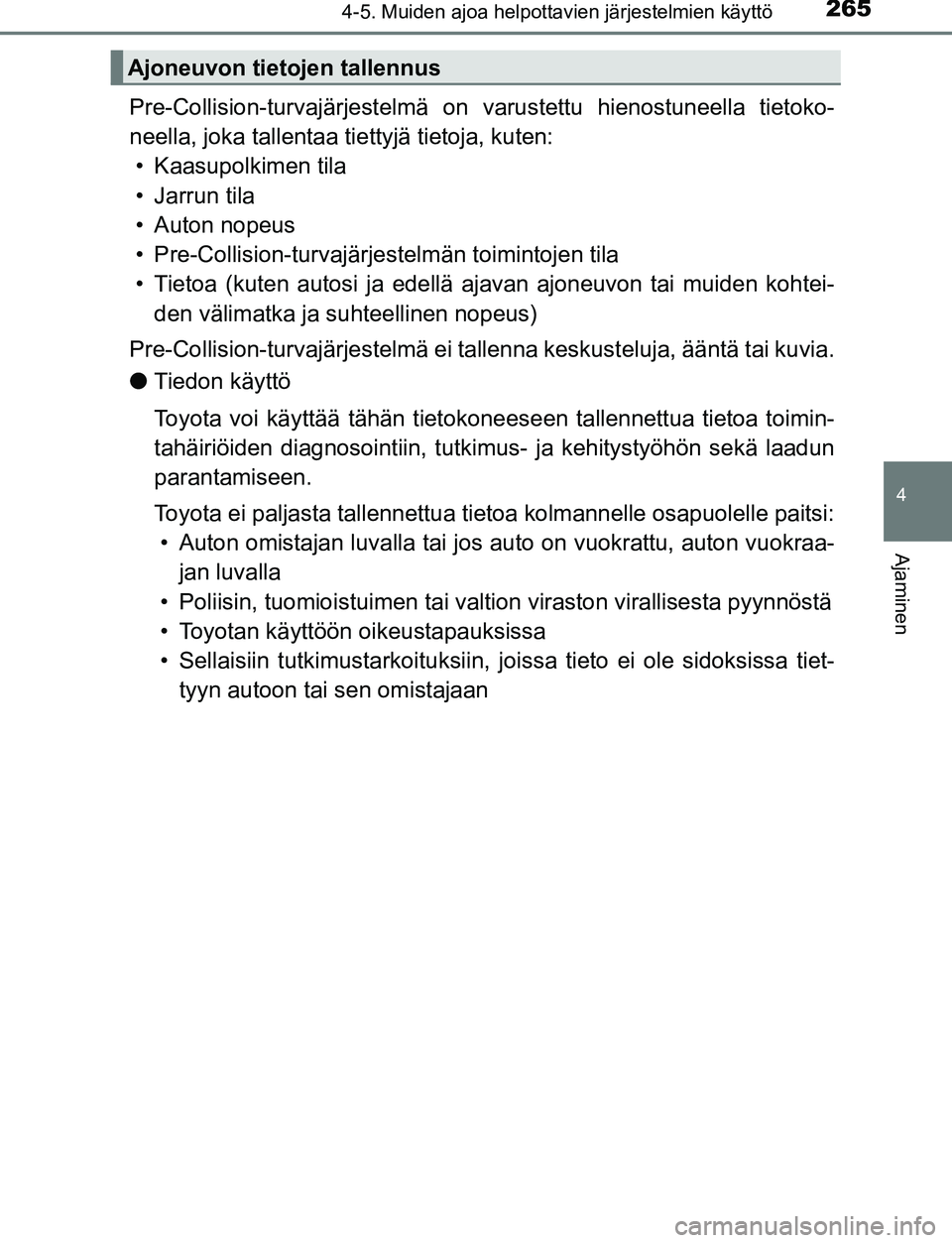 4-5. Muiden ajoa helpottavien järjestelmien käyttö
265

Ajoneuvon tietojen tallennus

Pre-Collision-turvajärjestelmä on varustettu hienostuneella tietokoneella, joka tallentaa tiettyjä tietoja, kuten:
• Kaasupolkimen tila
• Jarrun tila
• Auton nopeus
• Pre-Collision-turvajärjestelmän toimintojen tila
• Tietoa (kuten autosi ja edellä ajavan ajoneuvon tai muiden kohteiden välimatka ja suhteellinen nopeus)

Pre-Collision-turvajärjestelmä ei tallenna keskusteluja, ääntä tai kuvia.

● Tiedon käyttö

Toyota voi käyttää tähän tietokoneeseen tallennettua tietoa toimintahäiriöiden diagnosointiin, tutkimus- ja kehitystyöhön sekä laadun parantamiseen.

Toyota ei paljasta tallennettua tietoa kolmannelle osapuolelle paitsi:
• Auton omistajan luvalla tai jos auto on vuokrattu, auton vuokraajan luvalla
• Poliisin, tuomioistuimen tai valtion viraston virallisesta pyynnöstä
• Toyotan käyttöön oikeustapauksissa
• Sellaisiin tutkimustarkoituksiin, joissa tieto ei ole sidoksissa tiettyyn autoon tai sen omistajaan

4

Ajaminen

carmanualsonline.info